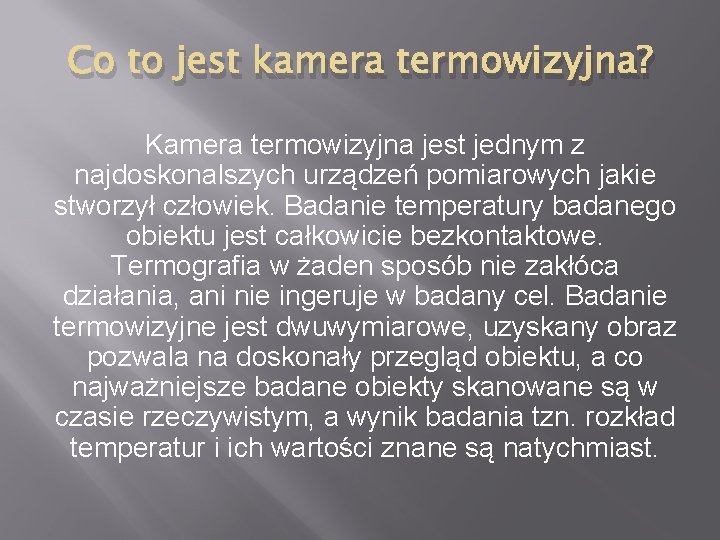 Co to jest kamera termowizyjna?

Kamera termowizyjna jest jednym z najdoskonalszych urządzeń pomiarowych jakie stworzył człowiek. Badanie temperatury badanego obiektu jest całkowicie bezkontaktowe. Termografia w żaden sposób nie zakłóca działania, ani nie ingeruje w badany cel. Badanie termowizyjne jest dwuwymiarowe, uzyskany obraz pozwala na doskonały przegląd obiektu, a co najważniejsze badane obiekty skanowane są w czasie rzeczywistym, a wynik badania tzn. rozkład temperatur i ich wartości znane są natychmiast.